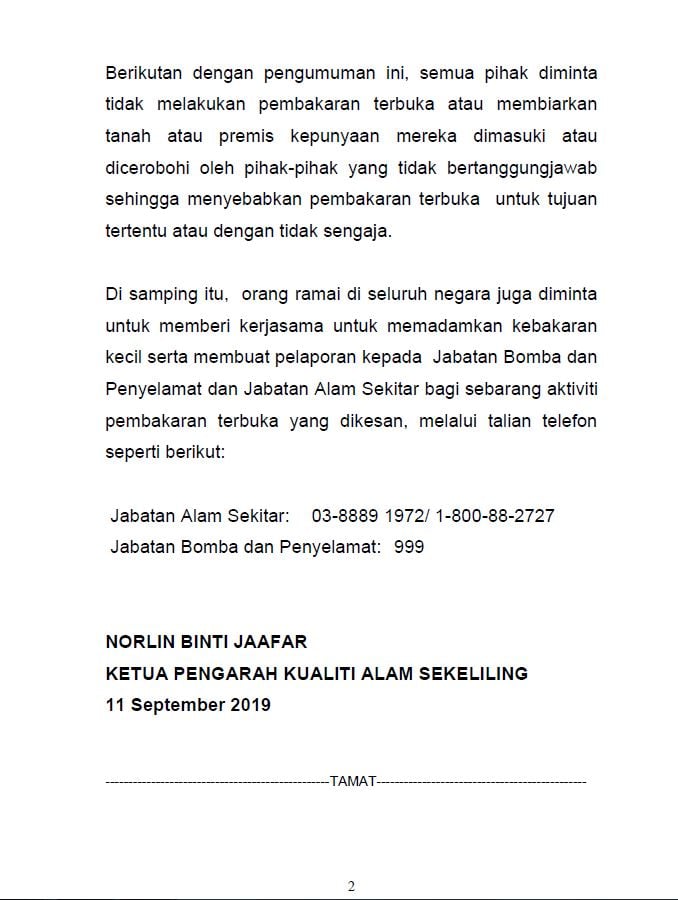 Berikutan dengan pengumuman ini, semua pihak diminta tidak melakukan pembakaran terbuka atau membiarkan tanah atau premis kepunyaan mereka dimasuki atau dicerobohi oleh pihak-pihak yang tidak bertanggungjawab sehingga menyebabkan pembakaran terbuka untuk tujuan tertentu atau dengan tidak sengaja.

Di samping itu, orang ramai di seluruh negara juga diminta untuk memberi kerjasama untuk memadamkan kebakaran kecil serta membuat pelaporan kepada Jabatan Bomba dan Penyelamat dan Jabatan Alam Sekitar bagi sebarang aktiviti pembakaran terbuka yang dikesan, melalui talian telefon seperti berikut:

Jabatan Alam Sekitar: 03-8889 1972/ 1-800-88-2727
Jabatan Bomba dan Penyelamat: 999

NORLIN BINTI JAAFAR
KETUA PENGARAH KUALITI ALAM SEKELILING
11 September 2019

----------------------------------------------TAMAT----------------------------------------------

2